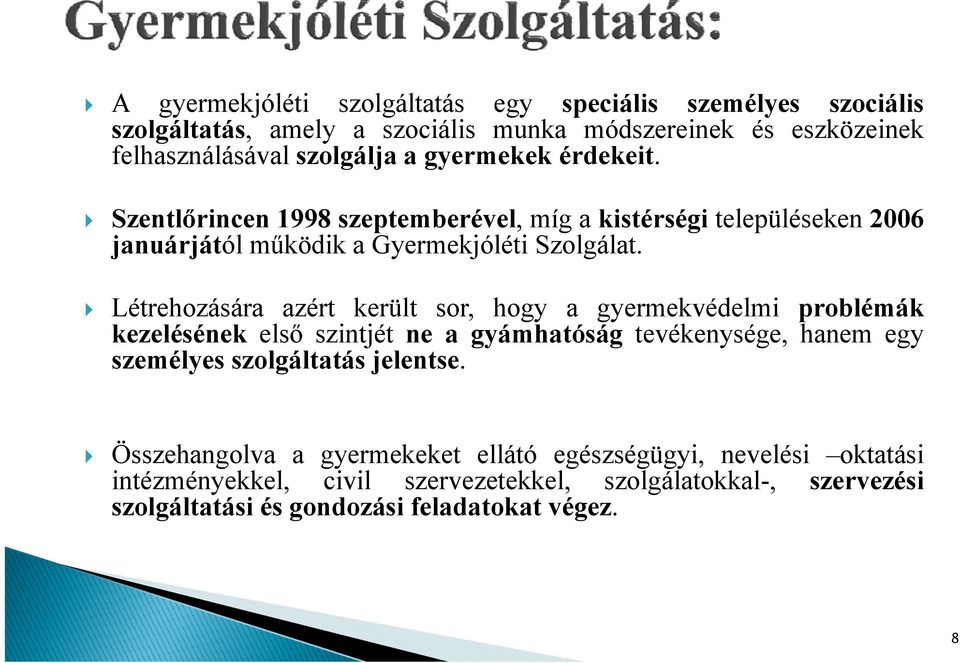 Gyermekjóléti Szolgáltatás:

A gyermekjóléti szolgáltatás egy speciális személyes szociális szolgáltatás, amely a szociális munka módszereinek és eszközeinek felhasználásával szolgálja a gyermekek érdekeit.

Szentlőrincen 1998 szeptemberével, míg a kistérségi településeken 2006 januárjától működik a Gyermekjóléti Szolgálat.

Létrehozására azért került sor, hogy a gyermekvédelmi problémák kezelésének első szintjét ne a gyámhatóság tevékenysége, hanem egy személyes szolgáltatás jelentse.

Összehangolva a gyermekeket ellátó egészségügyi, nevelési –oktatási intézményekkel, civil szervezetekkel, szolgálatokkal-, szervezési szolgáltatási és gondozási feladatokat végez.

8